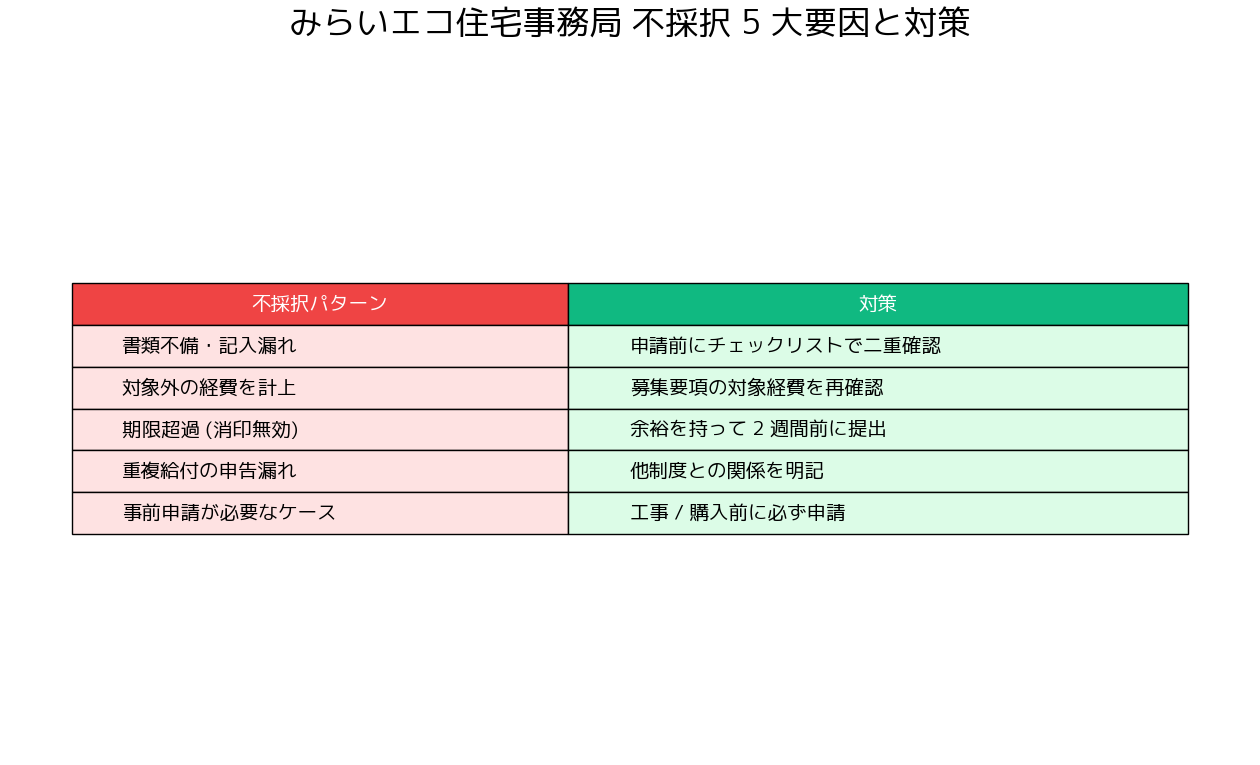 みらいエコ住宅事務局 不採択 5 大要因と対策

| 不採択パターン | 対策 |
|---|---|
| 書類不備・記入漏れ | 申請前にチェックリストで二重確認 |
| 対象外の経費を計上 | 募集要項の対象経費を再確認 |
| 期限超過 (消印無効) | 余裕を持って 2 週間前に提出 |
| 重複給付の申告漏れ | 他制度との関係を明記 |
| 事前申請が必要なケース | 工事 / 購入前に必ず申請 |